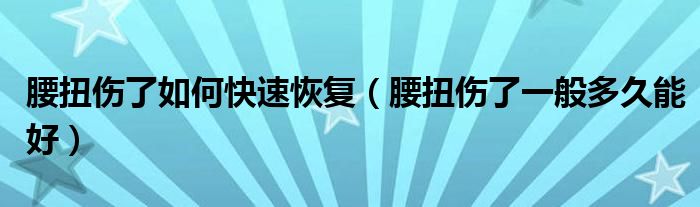 腰扭伤了如何快速恢复（腰扭伤了一般多久能好）